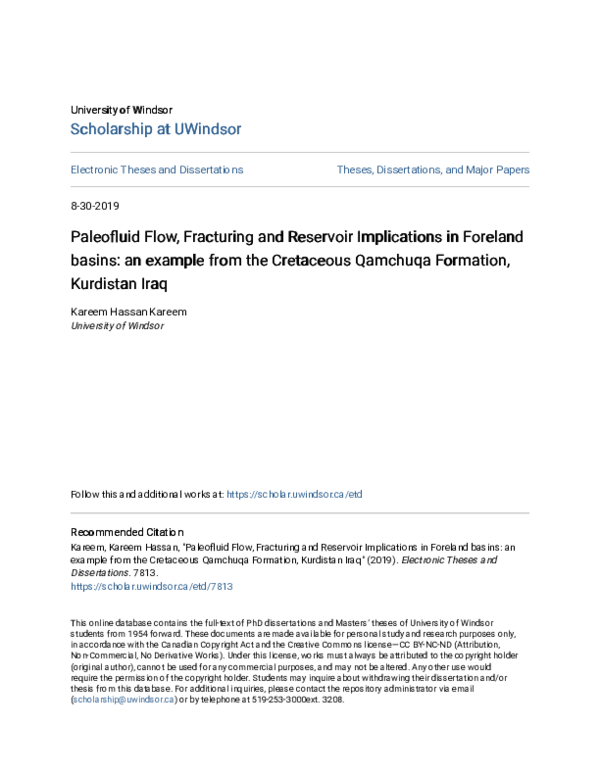 University of Windsor
Scholarship at UWindsor

Electronic Theses and Dissertations

Theses, Dissertations, and Major Papers

8-30-2019

Paleofluid Flow, Fracturing and Reservoir Implications in Foreland basins: an example from the Cretaceous Qamchuqa Formation, Kurdistan Iraq

Kareem Hassan Kareem
University of Windsor

Follow this and additional works at: https://scholar.uwindsor.ca/etd

Recommended Citation
Kareem, Kareem Hassan, "Paleofluid Flow, Fracturing and Reservoir Implications in Foreland basins: an example from the Cretaceous Qamchuqa Formation, Kurdistan Iraq" (2019). Electronic Theses and Dissertations. 7813.
https://scholar.uwindsor.ca/etd/7813

This online database contains the full-text of PhD dissertations and Masters' theses of University of Windsor students from 1954 forward. These documents are made available for personal study and research purposes only, in accordance with the Canadian Copyright Act and the Creative Commons license—CC BY-NC-ND (Attribution, Non-Commercial, No Derivative Works). Under this license, works must always be attributed to the copyright holder (original author), cannot be used for any commercial purposes, and may not be altered. Any other use would require the permission of the copyright holder. Students may inquire about withdrawing their dissertation and/or thesis from this database. For additional inquiries, please contact the repository administrator via email (scholarship@uwindsor.ca) or by telephone at 519-253-3000ext. 3208.